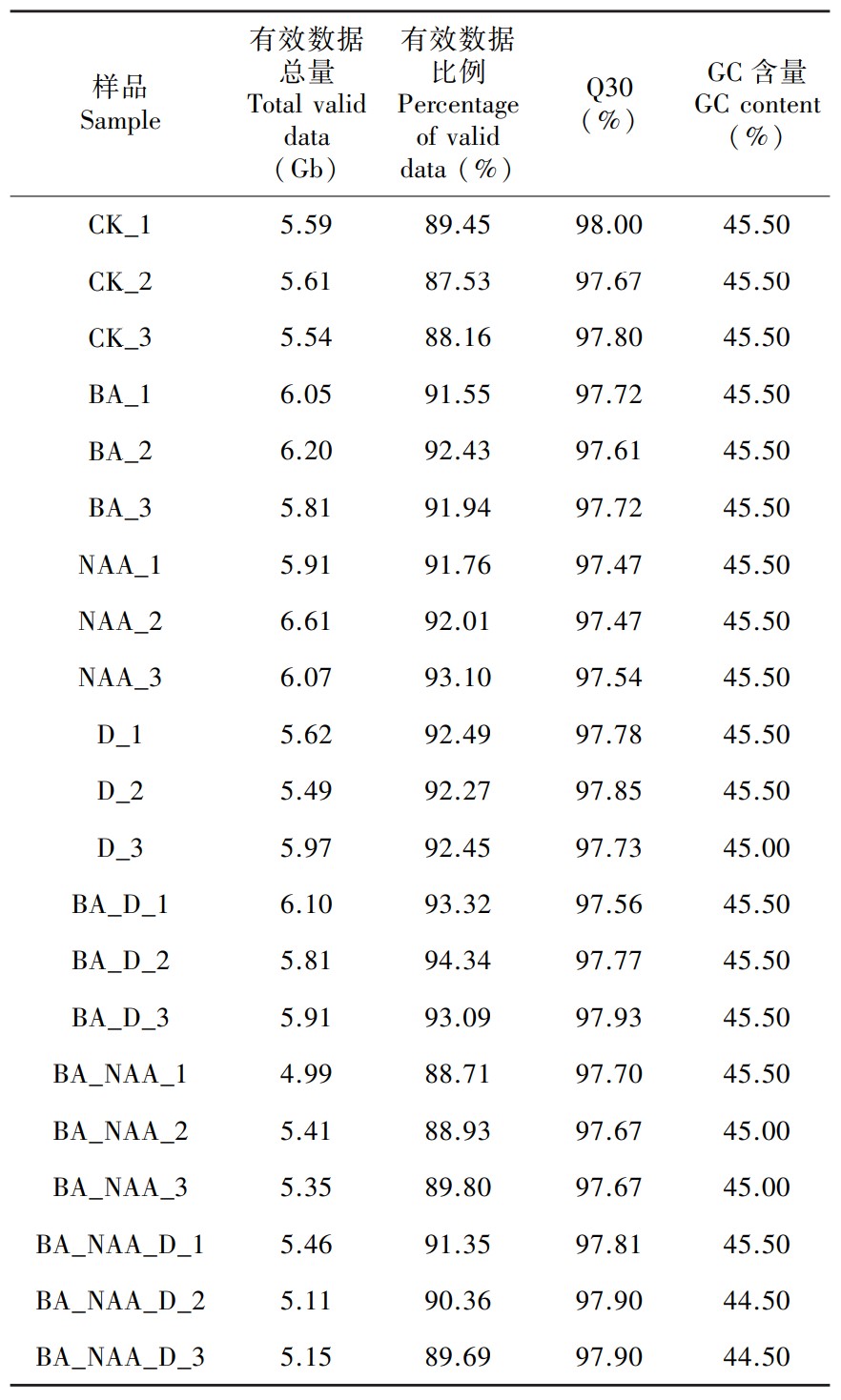 | 样品 Sample | 有效数据总量 Total valid data (Gb) | 有效数据比例 Percentage of valid data (%) | Q30 (%) | GC 含量 GC content (%) |
|---|---|---|---|---|
| CK_1 | 5.59 | 89.45 | 98.00 | 45.50 |
| CK_2 | 5.61 | 87.53 | 97.67 | 45.50 |
| CK_3 | 5.54 | 88.16 | 97.80 | 45.50 |
| BA_1 | 6.05 | 91.55 | 97.72 | 45.50 |
| BA_2 | 6.20 | 92.43 | 97.61 | 45.50 |
| BA_3 | 5.81 | 91.94 | 97.72 | 45.50 |
| NAA_1 | 5.91 | 91.76 | 97.47 | 45.50 |
| NAA_2 | 6.61 | 92.01 | 97.47 | 45.50 |
| NAA_3 | 6.07 | 93.10 | 97.54 | 45.50 |
| D_1 | 5.62 | 92.49 | 97.78 | 45.50 |
| D_2 | 5.49 | 92.27 | 97.85 | 45.50 |
| D_3 | 5.97 | 92.45 | 97.73 | 45.00 |
| BA_D_1 | 6.10 | 93.32 | 97.56 | 45.50 |
| BA_D_2 | 5.81 | 94.34 | 97.77 | 45.50 |
| BA_D_3 | 5.91 | 93.09 | 97.93 | 45.50 |
| BA_NAA_1 | 4.99 | 88.71 | 97.70 | 45.50 |
| BA_NAA_2 | 5.41 | 88.93 | 97.67 | 45.00 |
| BA_NAA_3 | 5.35 | 89.80 | 97.67 | 45.00 |
| BA_NAA_D_1 | 5.46 | 91.35 | 97.81 | 45.50 |
| BA_NAA_D_2 | 5.11 | 90.36 | 97.90 | 44.50 |
| BA_NAA_D_3 | 5.15 | 89.69 | 97.90 | 44.50 |